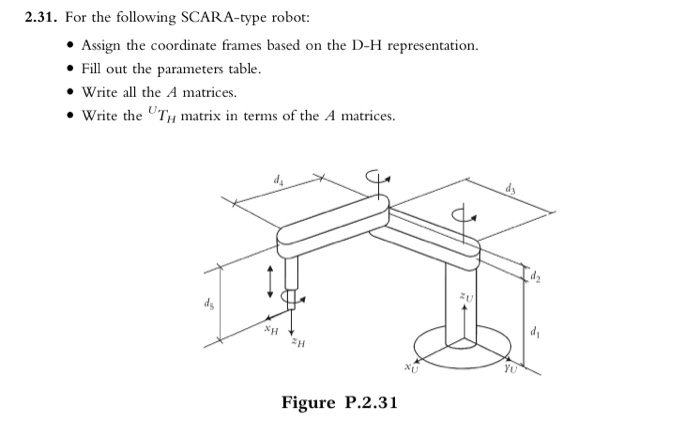 2.31. For the following SCARA-type robot:

• Assign the coordinate frames based on the D-H representation.
• Fill out the parameters table.
• Write all the A matrices.
• Write the $^{U}T_{H}$ matrix in terms of the A matrices.

$d_4$

$d_3$

$d_2$

$d_5$

$z_U$

$d_1$

$x_H$

$z_H$

$x_U$

$y_U$

Figure P.2.31